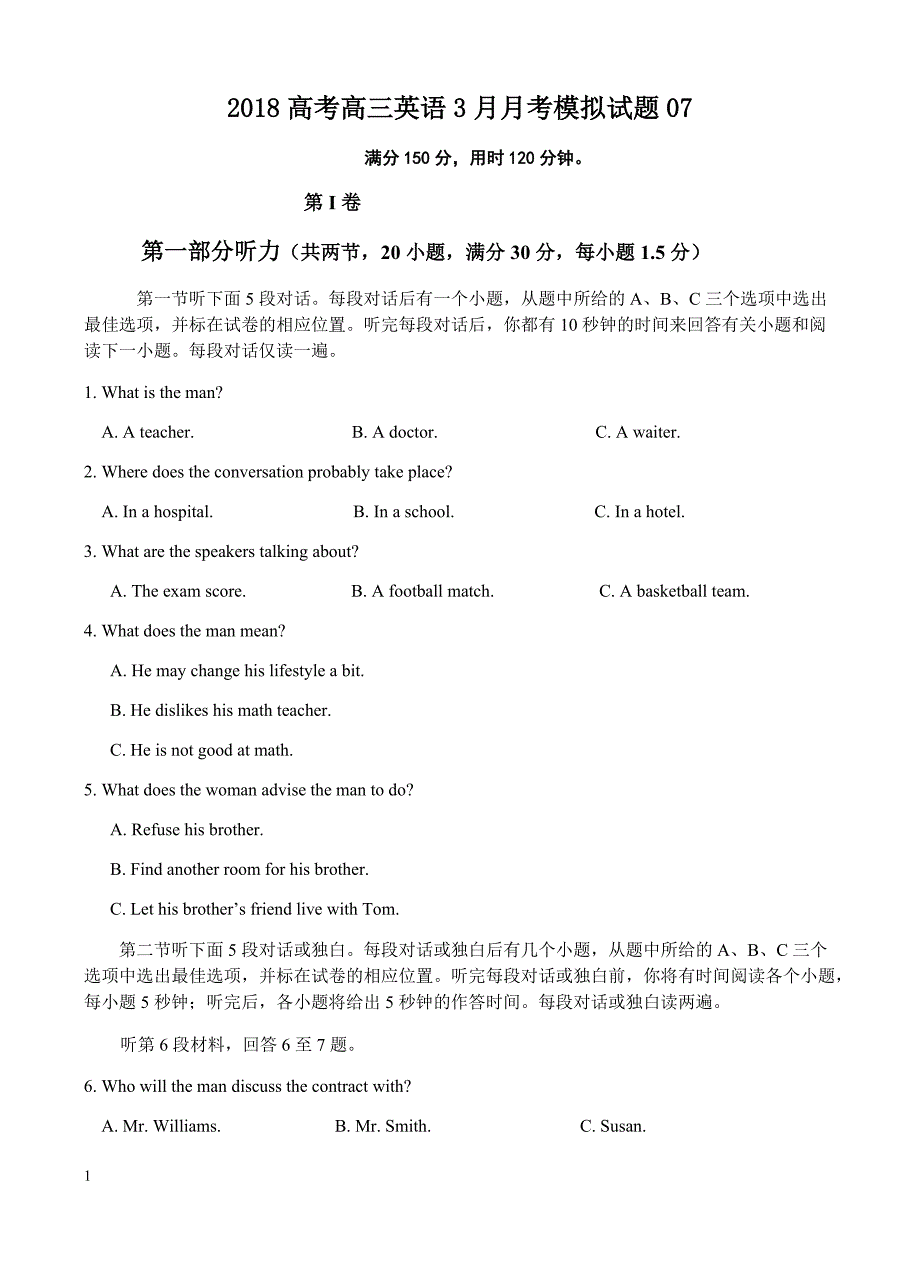 2018 高考高三英语 3 月月考模拟试题 07

满分 150 分，用时 120 分钟。

第 I 卷

第一部分听力（共两节，20 小题，满分 30 分，每小题 1.5 分）

第一节听下面 5 段对话。每段对话后有一个小题，从题中所给的 A、B、C 三个选项中选出最佳选项，并标在试卷的相应位置。听完每段对话后，你都有 10 秒钟的时间来回答有关小题和阅读下一小题。每段对话仅读一遍。

1. What is the man?

A. A teacher. B. A doctor. C. A waiter.

2. Where does the conversation probably take place?

A. In a hospital. B. In a school. C. In a hotel.

3. What are the speakers talking about?

A. The exam score. B. A football match. C. A basketball team.

4. What does the man mean?

A. He may change his lifestyle a bit.

B. He dislikes his math teacher.

C. He is not good at math.

5. What does the woman advise the man to do?

A. Refuse his brother.

B. Find another room for his brother.

C. Let his brother’s friend live with Tom.

第二节听下面 5 段对话或独白。每段对话或独白后有几个小题，从题中所给的 A、B、C 三个选项中选出最佳选项，并标在试卷的相应位置。听完每段对话或独白前，你将有时间阅读各个小题，每小题 5 秒钟；听完后，各小题将给出 5 秒钟的作答时间。每段对话或独白读两遍。

听第 6 段材料，回答 6 至 7 题。

6. Who will the man discuss the contract with?

A. Mr. Williams. B. Mr. Smith. C. Susan.

1